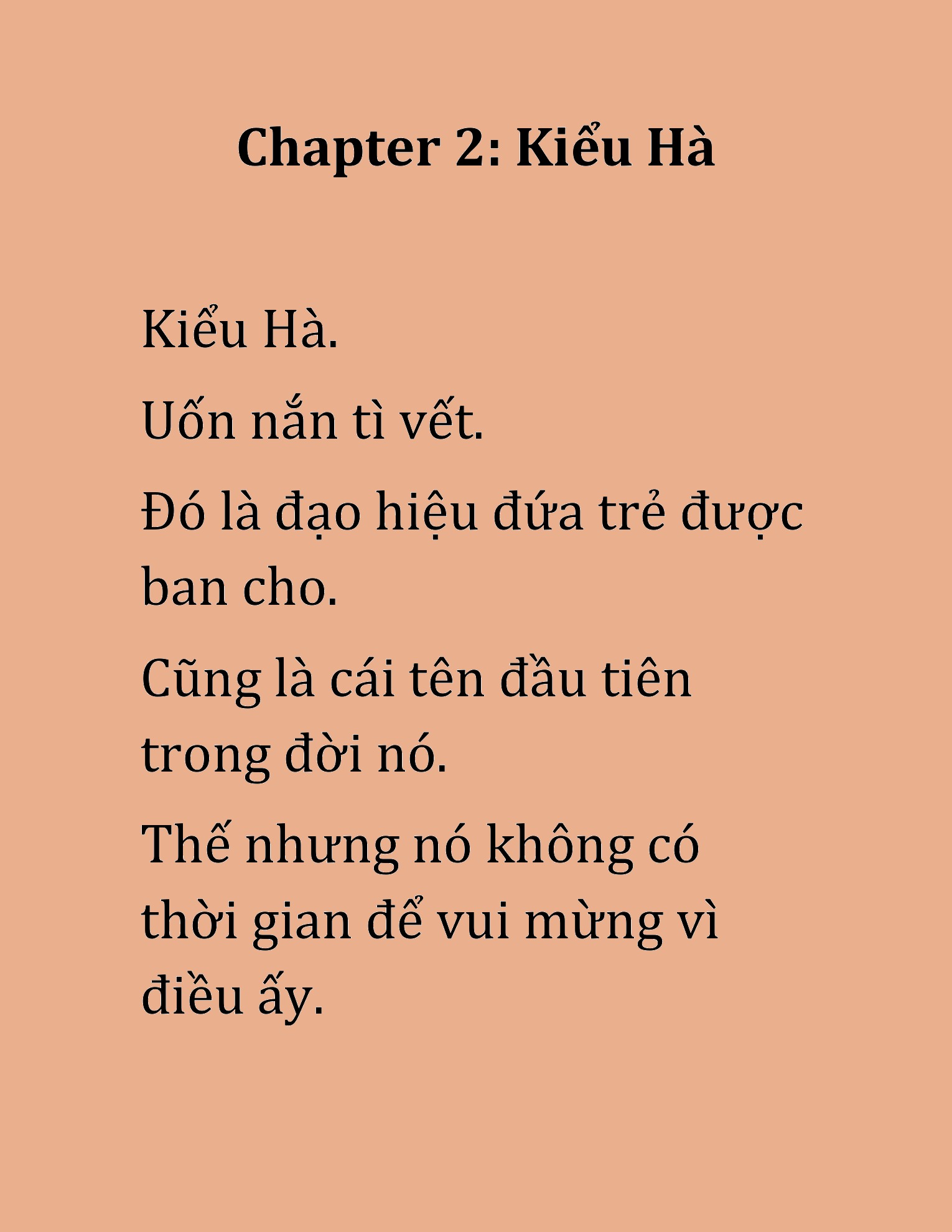 Chapter 2: Kiểu Hà

Kiểu Hà.

Uốn nắn tì vết.

Đó là đạo hiệu đứa trẻ được ban cho.

Cũng là cái tên đầu tiên trong đời nó.

Thế nhưng nó không có thời gian để vui mừng vì điều ấy.